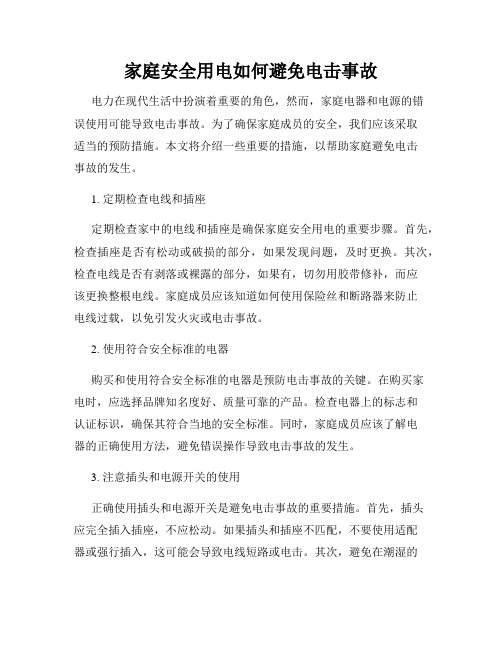 家庭安全用电如何避免电击事故

电力在现代生活中扮演着重要的角色，然而，家庭电器和电源的错误使用可能导致电击事故。为了确保家庭成员的安全，我们应该采取适当的预防措施。本文将介绍一些重要的措施，以帮助家庭避免电击事故的发生。

1. 定期检查电线和插座

定期检查家中的电线和插座是确保家庭安全用电的重要步骤。首先，检查插座是否有松动或破损的部分，如果发现问题，及时更换。其次，检查电线是否有剥落或裸露的部分，如果有，切勿用胶带修补，而应该更换整根电线。家庭成员应该知道如何使用保险丝和断路器来防止电线过载，以免引发火灾或电击事故。

2. 使用符合安全标准的电器

购买和使用符合安全标准的电器是预防电击事故的关键。在购买家电时，应选择品牌知名度好、质量可靠的产品。检查电器上的标志和认证标识，确保其符合当地的安全标准。同时，家庭成员应该了解电器的正确使用方法，避免错误操作导致电击事故的发生。

3. 注意插头和电源开关的使用

正确使用插头和电源开关是避免电击事故的重要措施。首先，插头应完全插入插座，不应松动。如果插头和插座不匹配，不要使用适配器或强行插入，这可能会导致电线短路或电击。其次，避免在潮湿的